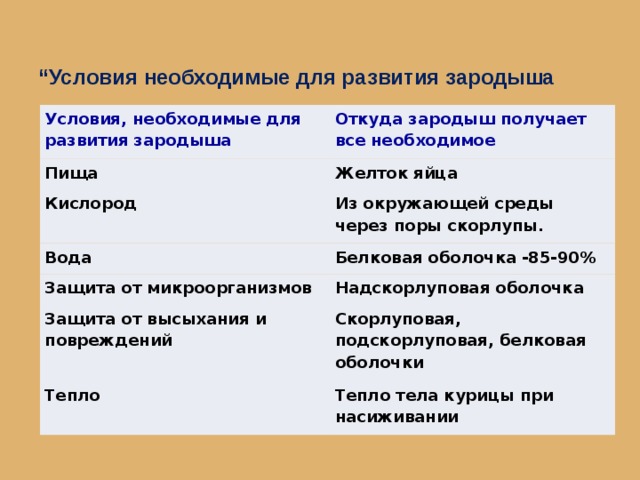 “Условия необходимые для развития зародыша

| Условия, необходимые для развития зародыша | Откуда зародыш получает все необходимое |
|---|---|
| Пища | Желток яйца |
| Кислород | Из окружающей среды через поры скорлупы. |
| Вода | Белковая оболочка -85-90% |
| Защита от микроорганизмов | Надскорлуповая оболочка |
| Защита от высыхания и повреждений | Скорлуповая, подскорлуповая, белковая оболочки |
| Тепло | Тепло тела курицы при насиживании |